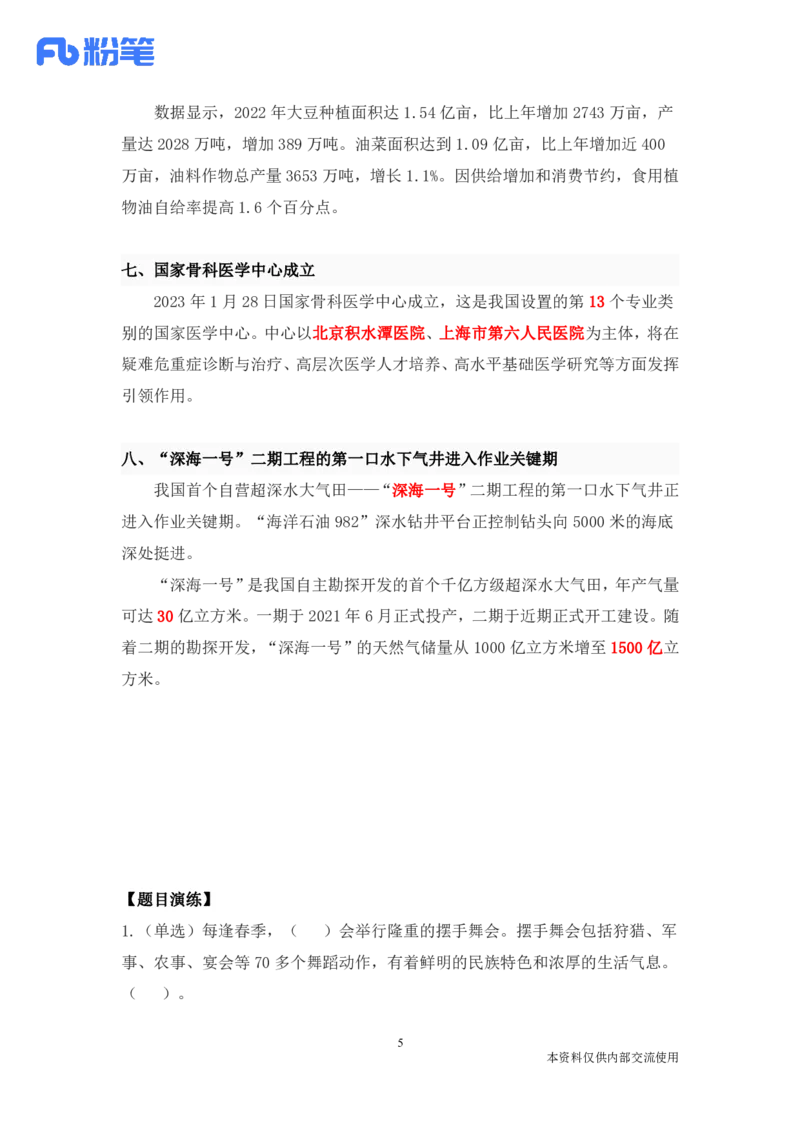 Fb 粉笔

数据显示，2022 年大豆种植面积达 1.54 亿亩，比上年增加 2743 万亩，产量达 2028 万吨，增加 389 万吨。油菜面积达到 1.09 亿亩，比上年增加近 400 万亩，油料作物总产量 3653 万吨，增长 1.1%。因供给增加和消费节约，食用植物油自给率提高 1.6 个百分点。

七、国家骨科医学中心成立

2023 年 1 月 28 日国家骨科医学中心成立，这是我国设置的第 13 个专业类别的国家医学中心。中心以北京积水潭医院、上海市第六人民医院为主体，将在疑难危重症诊断与治疗、高层次医学人才培养、高水平基础医学研究等方面发挥引领作用。

八、“深海一号”二期工程的第一口水下气井进入作业关键期

我国首个自营超深水大气田——“深海一号”二期工程的第一口水下气井正进入作业关键期。“海洋石油 982”深水钻井平台正控制钻头向 5000 米的海底深处挺进。

“深海一号”是我国自主勘探开发的首个千亿方级超深水大气田，年产气量可达 30 亿立方米。一期于 2021 年 6 月正式投产，二期于近期正式开工建设。随着二期的勘探开发，“深海一号”的天然气储量从 1000 亿立方米增至 1500 亿立方米。

【题目演练】

1.（单选）每逢春季，（　）会举行隆重的摆手舞会。摆手舞会包括狩猎、军事、农事、宴会等 70 多个舞蹈动作，有着鲜明的民族特色和浓厚的生活气息。（　）。

5

本资料仅供内部交流使用